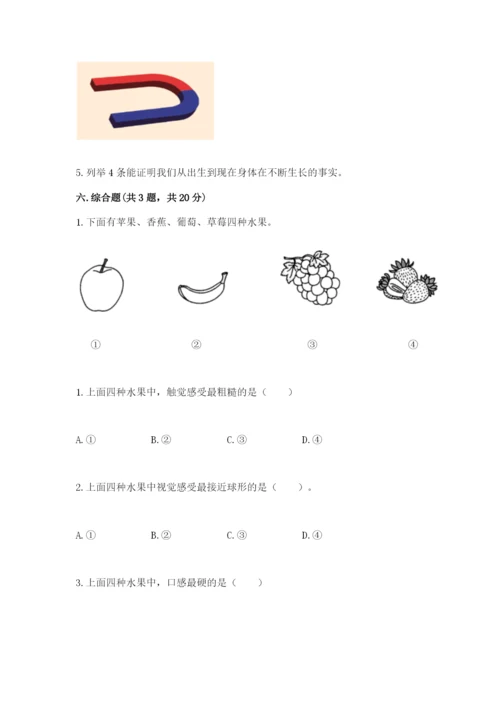 5. 列举 4 条能证明我们从出生到现在身体在不断生长的事实。

六. 综合题(共 3 题，共 20 分)

1. 下面有苹果、香蕉、葡萄、草莓四种水果。

①　②　③　④

1. 上面四种水果中，触觉感受最粗糙的是（　）

A. ①　B. ②　C. ③　D. ④

2. 上面四种水果中视觉感受最接近球形的是（　）。

A. ①　B. ②　C. ③　D. ④

3. 上面四种水果中，口感最硬的是（　）